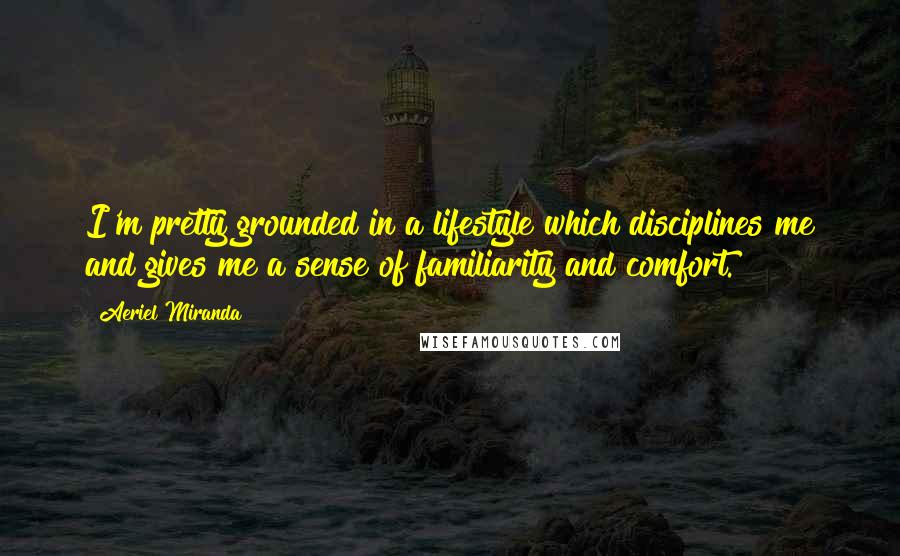 I'm pretty grounded in a lifestyle which disciplines me and gives me a sense of familiarity and comfort.

Aeriel Miranda

WISEFAMOUSQUOTES.COM